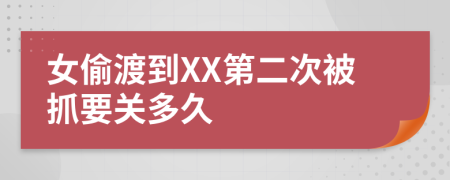 女偷渡到XX第二次被抓要关多久